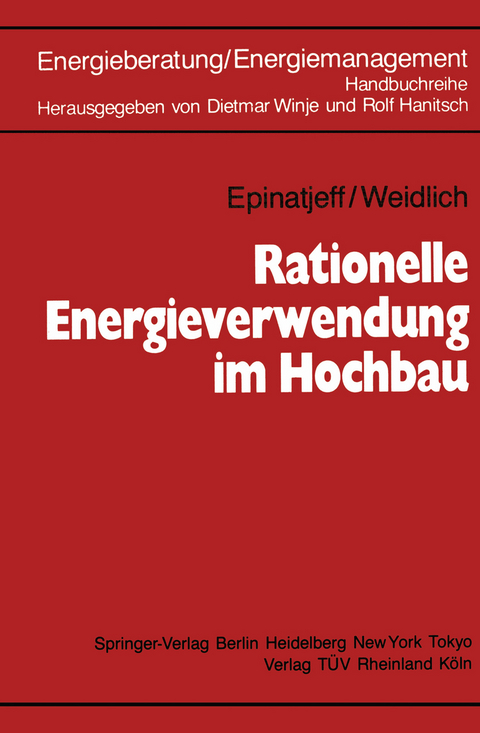 Energieberatung/Energiemanagement
Handbuchreihe
Herausgegeben von Dietmar Winje und Rolf Hanitsch

Epinatjeff/Weidlich

Rationelle Energieverwendung im Hochbau

Springer-Verlag Berlin Heidelberg New York Tokyo
Verlag TÜV Rheinland Köln